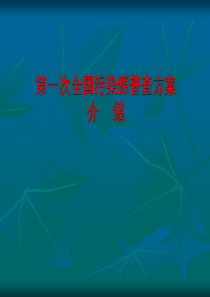 第一次全国污染源普查方案
介 绍